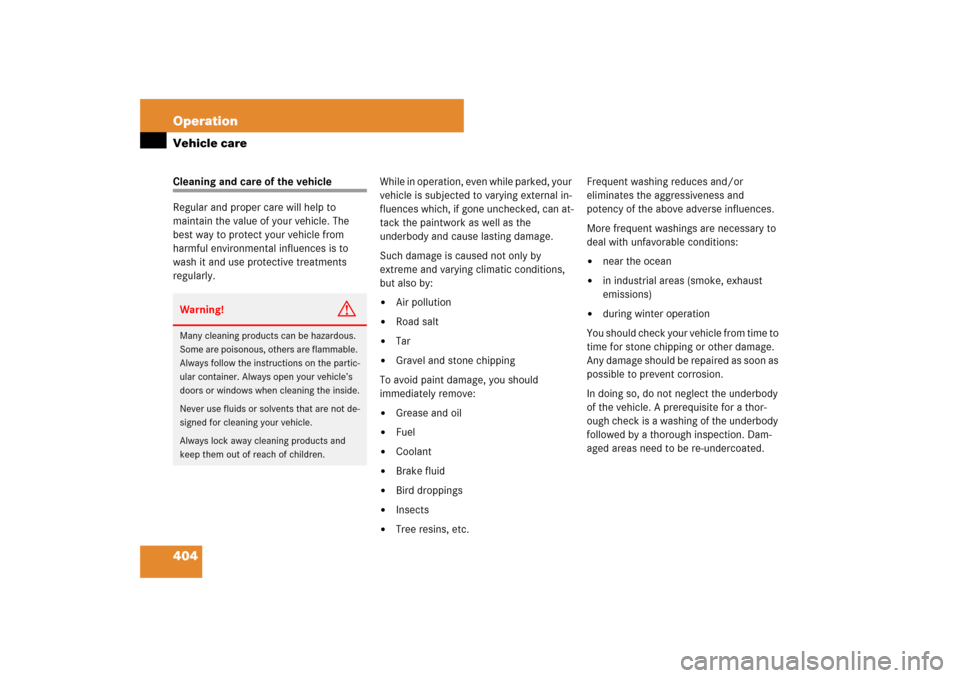 Operation
Vehicle care

Cleaning and care of the vehicle

Regular and proper care will help to maintain the value of your vehicle. The best way to protect your vehicle from harmful environmental influences is to wash it and use protective treatments regularly.

Warning!

Many cleaning products can be hazardous. Some are poisonous, others are flammable. Always follow the instructions on the particular container. Always open your vehicle's doors or windows when cleaning the inside.

Never use fluids or solvents that are not designed for cleaning your vehicle.

Always lock away cleaning products and keep them out of reach of children.

While in operation, even while parked, your vehicle is subjected to varying external influences which, if gone unchecked, can attack the paintwork as well as the underbody and cause lasting damage.

Such damage is caused not only by extreme and varying climatic conditions, but also by:

• Air pollution
• Road salt
• Tar
• Gravel and stone chipping

To avoid paint damage, you should immediately remove:

• Grease and oil
• Fuel
• Coolant
• Brake fluid
• Bird droppings
• Insects
• Tree resins, etc.

Frequent washing reduces and/or eliminates the aggressiveness and potency of the above adverse influences.

More frequent washings are necessary to deal with unfavorable conditions:

• near the ocean
• in industrial areas (smoke, exhaust emissions)
• during winter operation

You should check your vehicle from time to time for stone chipping or other damage. Any damage should be repaired as soon as possible to prevent corrosion.

In doing so, do not neglect the underbody of the vehicle. A prerequisite for a thorough check is a washing of the underbody followed by a thorough inspection. Damaged areas need to be re-undercoated.

404

carmanualsonline.info